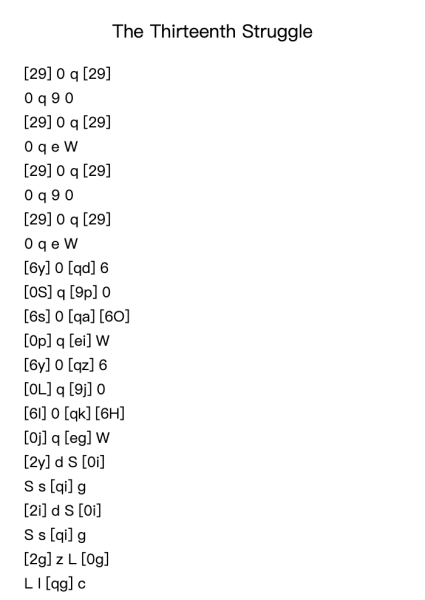 The Thirteenth Struggle

[29] 0 q [29]
0 q 9 0
[29] 0 q [29]
0 q e W
[29] 0 q [29]
0 q 9 0
[29] 0 q [29]
0 q e W
[6y] 0 [qd] 6
[0S] q [9p] 0
[6s] 0 [qa] [6O]
[0p] q [ei] W
[6y] 0 [qz] 6
[0L] q [9j] 0
[6l] 0 [qk] [6H]
[0j] q [eg] W
[2y] d S [0i]
S s [qi] g
[2i] d S [0i]
S s [qi] g
[2g] z L [0g]
L l [qg] c